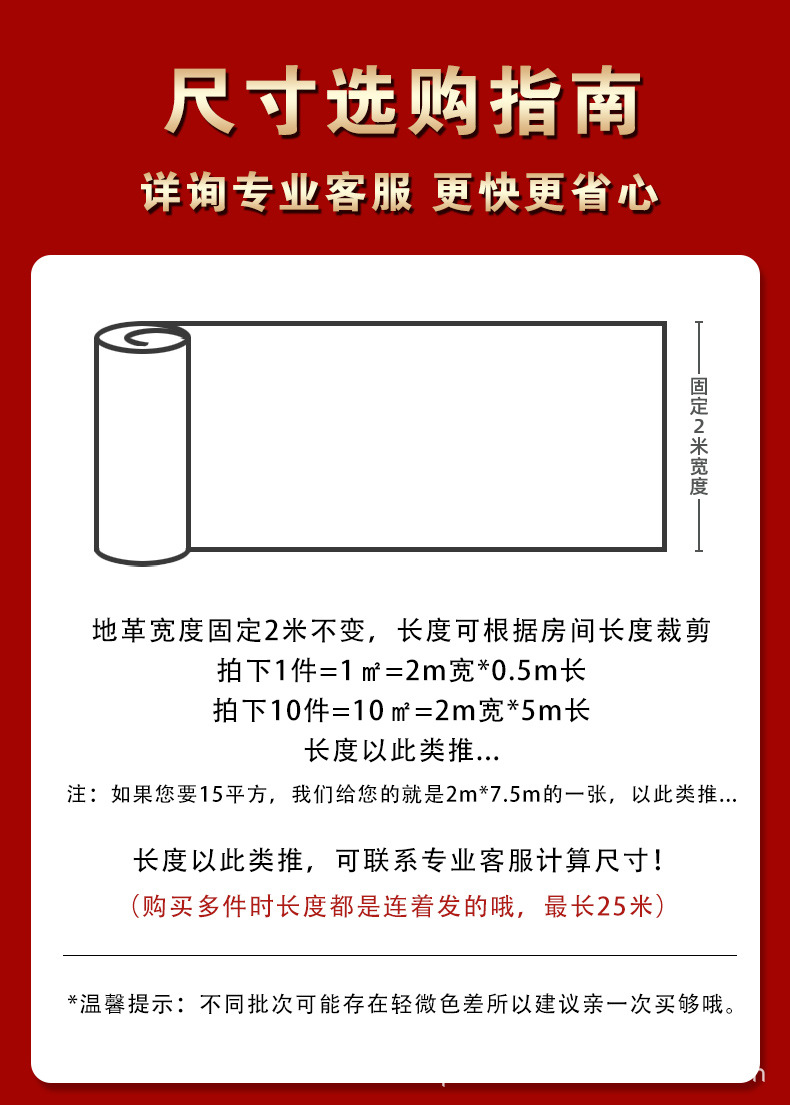 尺寸选购指南

详询专业客服 更快更省心

固定2米宽度

地革宽度固定2米不变，长度可根据房间长度裁剪
拍下1件=1㎡=2m宽*0.5m长
拍下10件=10㎡=2m宽*5m长
长度以此类推...

注：如果您要15平方，我们给您的就是2m*7.5m的一张，以此类推...

长度以此类推，可联系专业客服计算尺寸！
（购买多件时长度都是连着发的哦，最长25米）

*温馨提示：不同批次可能存在轻微色差所以建议亲一次买够哦。